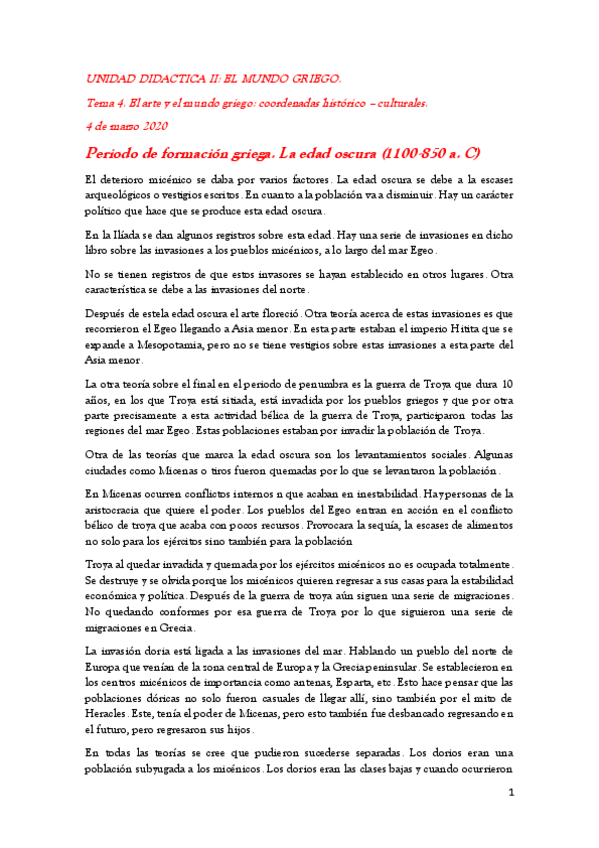 UNIDAD DIDACTICA II: EL MUNDO GRIEGO.

Tema 4. El arte y el mundo griego: coordenadas histórico – culturales.

4 de marzo 2020

Periodo de formación griega. La edad oscura (1100-850 a. C)

El deterioro micénico se daba por varios factores. La edad oscura se debe a la escases arqueológicos o vestigios escritos. En cuanto a la población va a disminuir. Hay un carácter político que hace que se produce esta edad oscura.

En la Ilíada se dan algunos registros sobre esta edad. Hay una serie de invasiones en dicho libro sobre las invasiones a los pueblos micénicos, a lo largo del mar Egeo.

No se tienen registros de que estos invasores se hayan establecido en otros lugares. Otra característica se debe a las invasiones del norte.

Después de estela edad oscura el arte floreció. Otra teoría acerca de estas invasiones es que recorrieron el Egeo llegando a Asia menor. En esta parte estaban el imperio Hitita que se expande a Mesopotamia, pero no se tiene vestigios sobre estas invasiones a esta parte del Asia menor.

La otra teoría sobre el final en el periodo de penumbra es la guerra de Troya que dura 10 años, en los que Troya está sitiada, está invadida por los pueblos griegos y que por otra parte precisamente a esta actividad bélica de la guerra de Troya, participaron todas las regiones del mar Egeo. Estas poblaciones estaban por invadir la población de Troya.

Otra de las teorías que marca la edad oscura son los levantamientos sociales. Algunas ciudades como Micenas o tiros fueron quemadas por lo que se levantaron la población.

En Micenas ocurren conflictos internos n que acaban en inestabilidad. Hay personas de la aristocracia que quiere el poder. Los pueblos del Egeo entran en acción en el conflicto bélico de troya que acaba con pocos recursos. Provocara la sequía, la escases de alimentos no solo para los ejércitos sino también para la población

Troya al quedar invadida y quemada por los ejércitos micénicos no es ocupada totalmente. Se destruye y se olvida porque los micénicos quieren regresar a sus casas para la estabilidad económica y política. Después de la guerra de troya aún siguen una serie de migraciones. No quedando conformes por esa guerra de Troya por lo que siguieron una serie de migraciones en Grecia.

La invasión doria está ligada a las invasiones del mar. Hablando un pueblo del norte de Europa que venían de la zona central de Europa y la Grecia peninsular. Se establecieron en los centros micénicos de importancia como antenas, Esparta, etc. Esto hace pensar que las poblaciones dóricas no solo fueron casuales de llegar allí, sino también por el mito de Heracles. Este, tenía el poder de Micenas, pero esto también fue desbancado regresando en el futuro, pero regresaron sus hijos.

En todas las teorías se cree que pudieron sucederse separadas. Los dorios eran una población subyugada a los micénicos. Los dorios eran las clases bajas y cuando ocurrieron

1